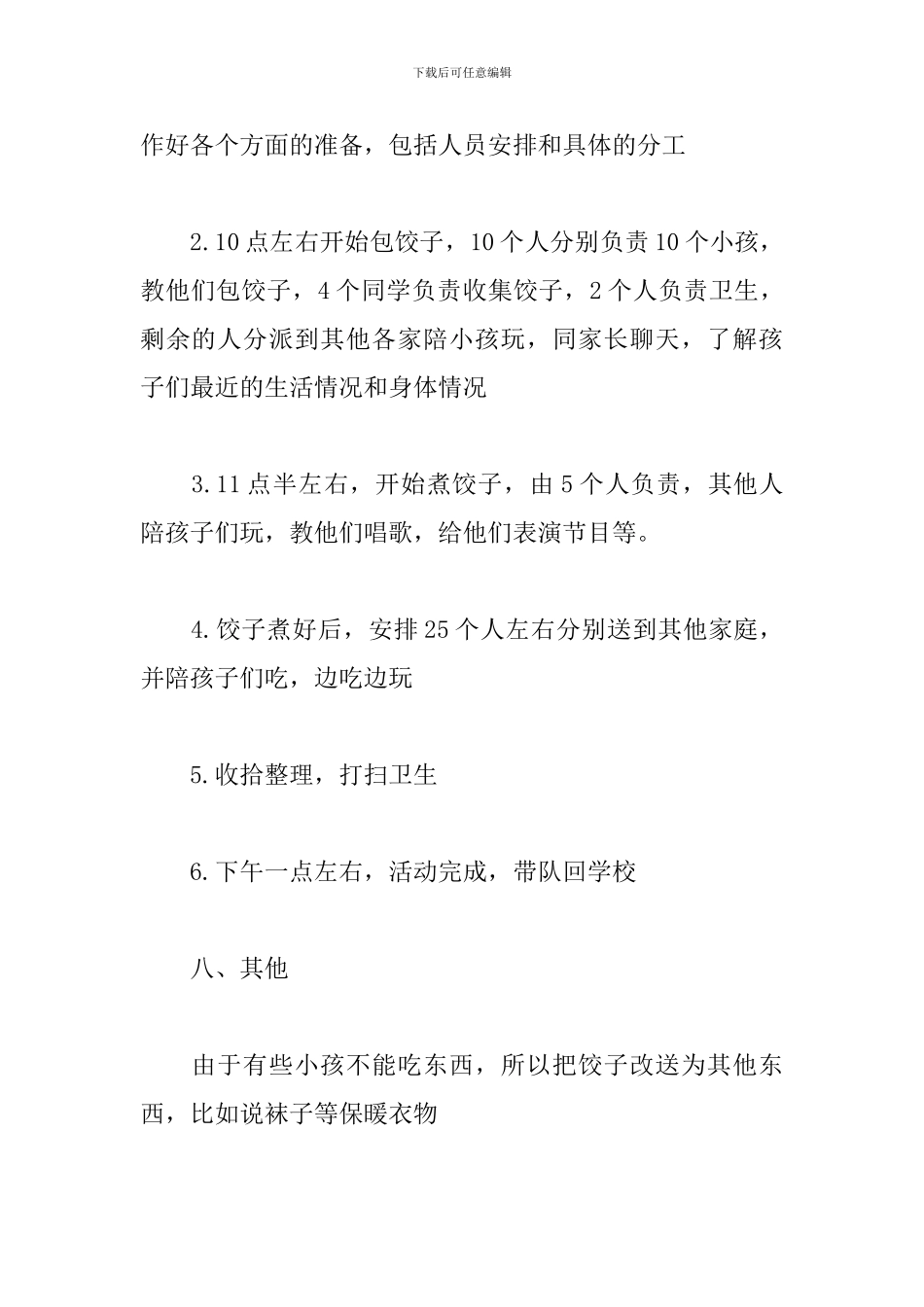 下载后可任意编辑

作好各个方面的准备，包括人员安排和具体的分工

2.10 点左右开始包饺子，10 个人分别负责 10 个小孩，教他们包饺子，4 个同学负责收集饺子，2 个人负责卫生，剩余的人分派到其他各家陪小孩玩，同家长聊天，了解孩子们最近的生活情况和身体情况

3.11 点半左右，开始煮饺子，由 5 个人负责，其他人陪孩子们玩，教他们唱歌，给他们表演节目等。

4.饺子煮好后，安排 25 个人左右分别送到其他家庭，并陪孩子们吃，边吃边玩

5.收拾整理，打扫卫生

6.下午一点左右，活动完成，带队回学校

八、其他

由于有些小孩不能吃东西，所以把饺子改送为其他东西，比如说袜子等保暖衣物